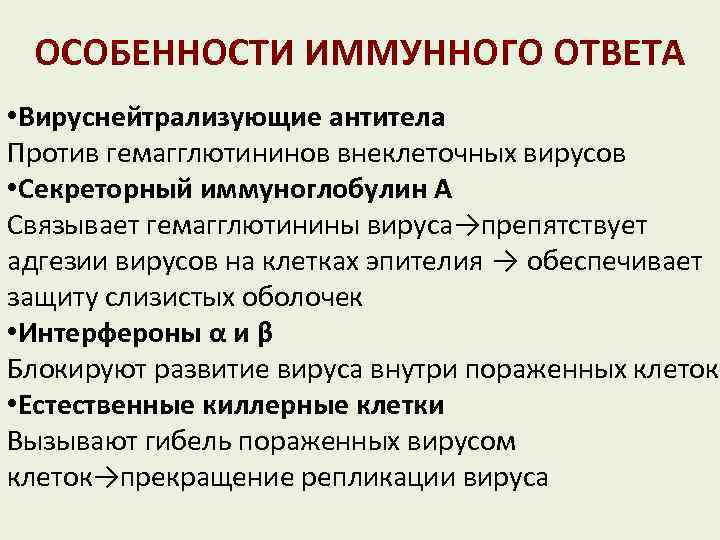 ОСОБЕННОСТИ ИММУННОГО ОТВЕТА

•Вируснейтрализующие антитела
Против гемагглютининов внеклеточных вирусов

•Секреторный иммуноглобулин А
Связывает гемагглютинины вируса→препятствует адгезии вирусов на клетках эпителия → обеспечивает защиту слизистых оболочек

•Интерфероны α и β
Блокируют развитие вируса внутри пораженных клеток

•Естественные киллерные клетки
Вызывают гибель пораженных вирусом клеток→прекращение репликации вируса